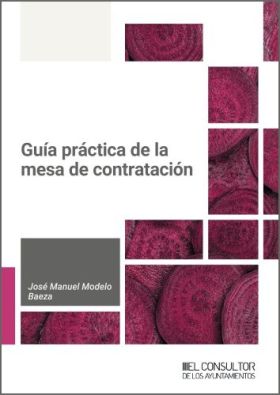 Guía práctica de la mesa de contratación

José Manuel Modelo Baeza

EL CONSULTOR DE LOS AYUNTAMIENTOS